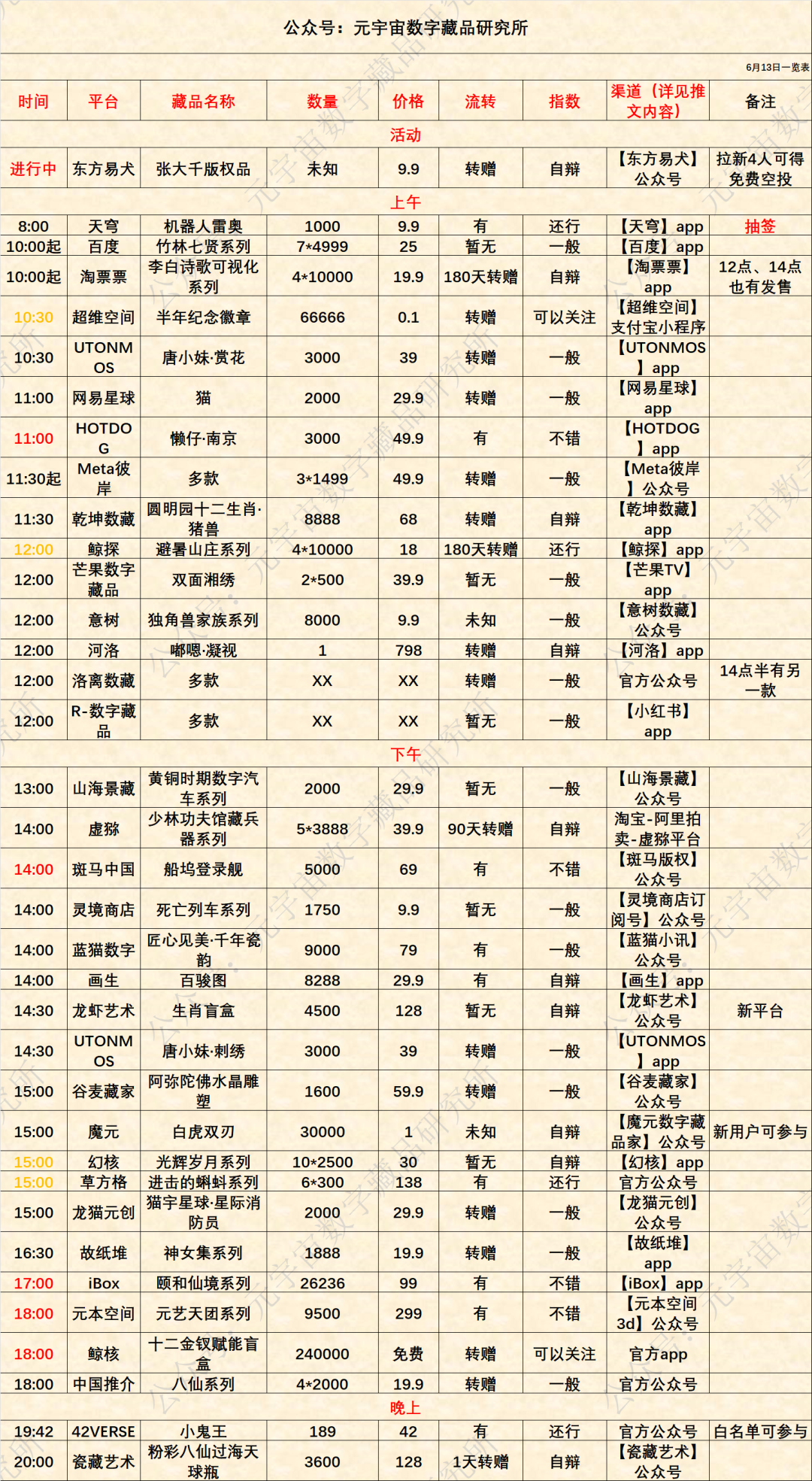 公众号：元宇宙数字藏品研究所

6月13日一览表

| 时间 | 平台 | 藏品名称 | 数量 | 价格 | 流转 | 指数 | 渠道（详见推文内容） | 备注 |
|---|---|---|---|---|---|---|---|---|
| 活动 | | | | | | | | |
| 进行中 | 东方易犬 | 张大千版权品 | 未知 | 9.9 | 转赠 | 自辩 | 【东方易犬】公众号 | 拉新4人可得免费空投 |
| 上午 | | | | | | | | |
| 8:00 | 天穹 | 机器人雷奥 | 1000 | 9.9 | 有 | 还行 | 【天穹】app | 抽签 |
| 10:00起 | 百度 | 竹林七贤系列 | 7*4999 | 25 | 暂无 | 一般 | 【百度】app | |
| 10:00起 | 淘票票 | 李白诗歌可视化系列 | 4*10000 | 19.9 | 180天转赠 | 自辩 | 【淘票票】app | 12点、14点也有发售 |
| 10:30 | 超维空间 | 半年纪念徽章 | 66666 | 0.1 | 转赠 | 可以关注 | 【超维空间】支付宝小程序 | |
| 10:30 | UTONMOS | 唐小妹·赏花 | 3000 | 39 | 转赠 | 一般 | 【UTONMOS】app | |
| 11:00 | 网易星球 | 猫 | 2000 | 29.9 | 转赠 | 一般 | 【网易星球】app | |
| 11:00 | HOTDOG | 懒仔·南京 | 3000 | 49.9 | 有 | 不错 | 【HOTDOG】app | |
| 11:30起 | Meta彼岸 | 多款 | 3*1499 | 49.9 | 转赠 | 一般 | 【Meta彼岸】公众号 | |
| 11:30 | 乾坤数藏 | 圆明园十二生肖·猪兽 | 8888 | 68 | 转赠 | 自辩 | 【乾坤数藏】app | |
| 12:00 | 鲸探 | 避暑山庄系列 | 4*10000 | 18 | 180天转赠 | 还行 | 【鲸探】app | |
| 12:00 | 芒果数字藏品 | 双面湘绣 | 2*500 | 39.9 | 暂无 | 一般 | 【芒果TV】app | |
| 12:00 | 意树 | 独角兽家族系列 | 8000 | 9.9 | 未知 | 一般 | 【意树数藏】公众号 | |
| 12:00 | 河洛 | 嘟嗯·凝视 | 1 | 798 | 转赠 | 自辩 | 【河洛】app | |
| 12:00 | 洛离数藏 | 多款 | XX | XX | 转赠 | 一般 | 官方公众号 | 14点半有另一款 |
| 12:00 | R-数字藏品 | 多款 | XX | XX | 暂无 | 一般 | 【小红书】app | |
| 下午 | | | | | | | | |
| 13:00 | 山海景藏 | 黄铜时期数字汽车系列 | 2000 | 29.9 | 暂无 | 一般 | 【山海景藏】公众号 | |
| 14:00 | 虚猕 | 少林功夫馆藏兵器系列 | 5*3888 | 39.9 | 90天转赠 | 自辩 | 淘宝-阿里拍卖-虚猕平台 | |
| 14:00 | 斑马中国 | 船坞登录舰 | 5000 | 69 | 有 | 不错 | 【斑马版权】公众号 | |
| 14:00 | 灵境商店 | 死亡列车系列 | 1750 | 9.9 | 暂无 | 一般 | 【灵境商店订阅号】公众号 | |
| 14:00 | 蓝猫数字 | 匠心见美·千年瓷韵 | 9000 | 79 | 有 | 一般 | 【蓝猫小讯】公众号 | |
| 14:00 | 画生 | 百骏图 | 8288 | 29.9 | 有 | 自辩 | 【画生】app | |
| 14:30 | 龙虾艺术 | 生肖盲盒 | 4500 | 128 | 暂无 | 自辩 | 【龙虾艺术】公众号 | 新平台 |
| 14:30 | UTONMOS | 唐小妹·刺绣 | 3000 | 39 | 转赠 | 一般 | 【UTONMOS】app | |
| 15:00 | 谷麦藏家 | 阿弥陀佛水晶雕塑 | 1600 | 59.9 | 转赠 | 一般 | 【谷麦藏家】公众号 | |
| 15:00 | 魔元 | 白虎双刃 | 30000 | 1 | 未知 | 自辩 | 【魔元数字藏品家】公众号 | 新用户可参与 |
| 15:00 | 幻核 | 光辉岁月系列 | 10*2500 | 30 | 暂无 | 自辩 | 【幻核】app | |
| 15:00 | 草方格 | 进击的蝌蚪系列 | 6*300 | 138 | 有 | 还行 | 官方公众号 | |
| 15:00 | 龙猫元创 | 猫宇星球·星际消防员 | 2000 | 29.9 | 转赠 | 一般 | 【龙猫元创】公众号 | |
| 16:30 | 故纸堆 | 神女集系列 | 1888 | 19.9 | 转赠 | 一般 | 【故纸堆】app | |
| 17:00 | iBox | 颐和仙境系列 | 26236 | 99 | 有 | 不错 | 【iBox】app | |
| 18:00 | 元本空间 | 元艺天团系列 | 9500 | 299 | 有 | 不错 | 【元本空间3d】公众号 | |
| 18:00 | 鲸核 | 十二金钗赋能盲盒 | 240000 | 免费 | 转赠 | 可以关注 | 官方app | |
| 18:00 | 中国推介 | 八仙系列 | 4*2000 | 19.9 | 转赠 | 一般 | 官方公众号 | |
| 晚上 | | | | | | | | |
| 19:42 | 42VERSE | 小鬼王 | 189 | 42 | 有 | 还行 | 官方公众号 | 白名单可参与 |
| 20:00 | 瓷藏艺术 | 粉彩八仙过海天球瓶 | 3600 | 128 | 1天转赠 | 自辩 | 【瓷藏艺术】公众号 | |